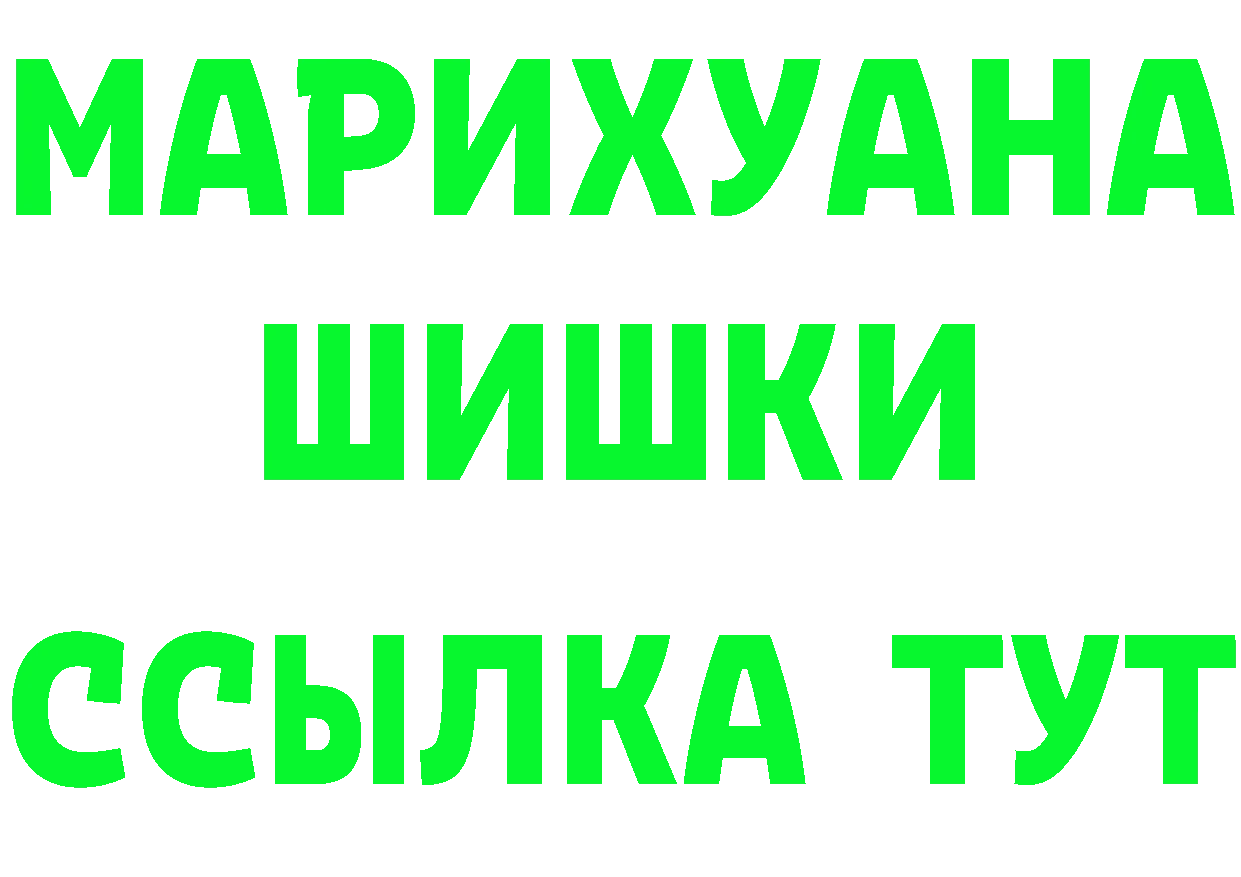 МАРИХУАНА
ШИШКИ
ССЫЛКА ТУТ